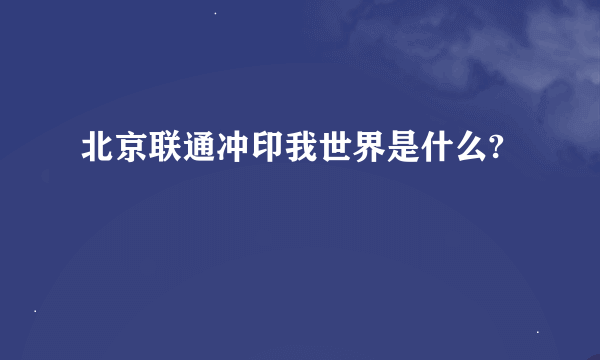 北京联通冲印我世界是什么?